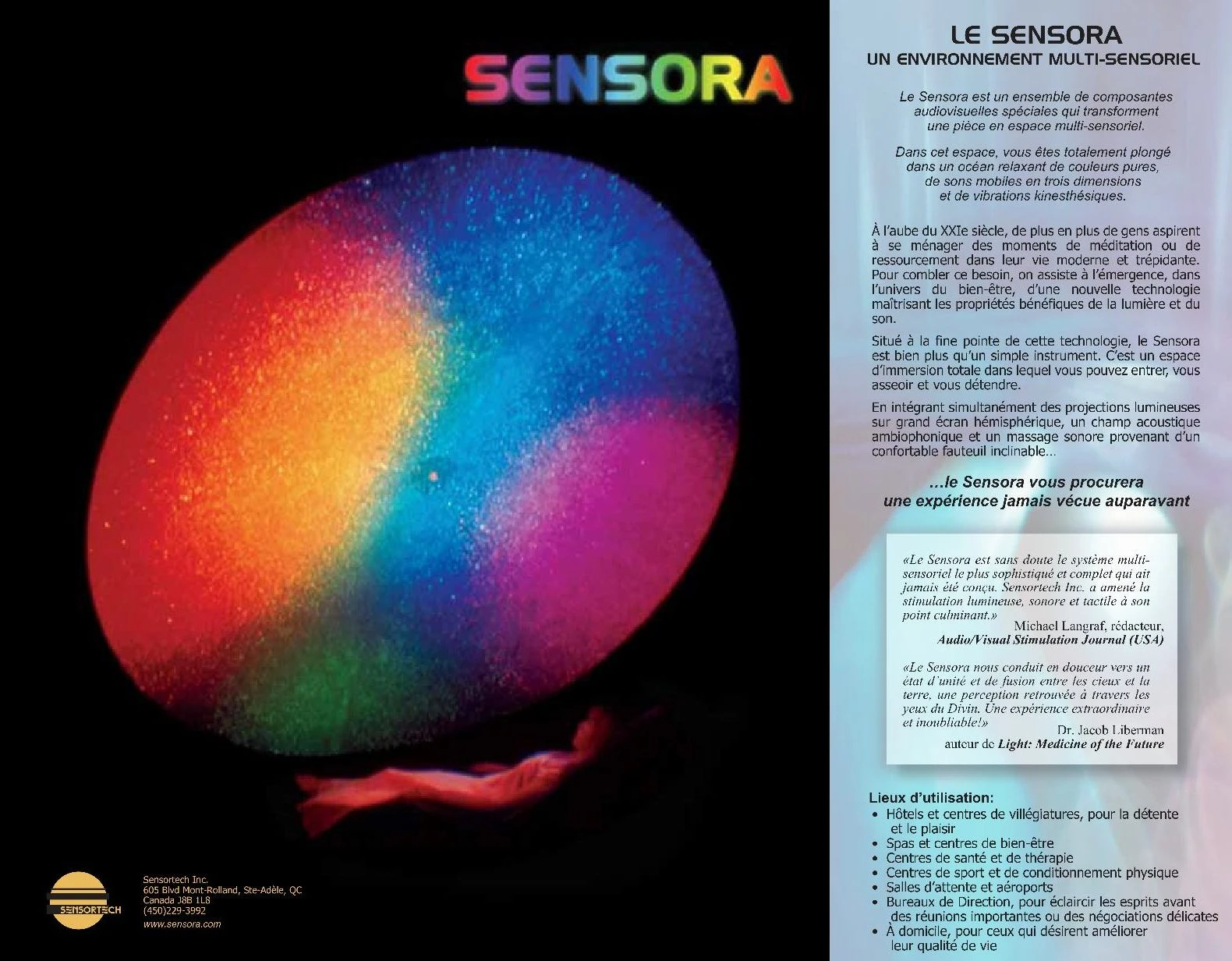 SENSORA

SENSORTECH

Sensortech Inc.
605 Blvd Mont-Rolland, Ste-Adèle, QC
Canada J8B 1L8
(450)229-3992
www.sensora.com

LE SENSORA
UN ENVIRONNEMENT MULTI-SENSORIEL

Le Sensora est un ensemble de composantes audiovisuelles spéciales qui transforment une pièce en espace multi-sensoriel.

Dans cet espace, vous êtes totalement plongé dans un océan relaxant de couleurs pures, de sons mobiles en trois dimensions et de vibrations kinesthésiques.

À l'aube du XXIe siècle, de plus en plus de gens aspirent à se ménager des moments de méditation ou de ressourcement dans leur vie moderne et trépidante. Pour combler ce besoin, on assiste à l'émergence, dans l'univers du bien-être, d'une nouvelle technologie maîtrisant les propriétés bénéfiques de la lumière et du son.

Situé à la fine pointe de cette technologie, le Sensora est bien plus qu'un simple instrument. C'est un espace d'immersion totale dans lequel vous pouvez entrer, vous asseoir et vous détendre.

En intégrant simultanément des projections lumineuses sur grand écran hémisphérique, un champ acoustique ambiophonique et un massage sonore provenant d'un confortable fauteuil inclinable...

...le Sensora vous procurera une expérience jamais vécue auparavant

«Le Sensora est sans doute le système multi-sensoriel le plus sophistiqué et complet qui ait jamais été conçu. Sensortech Inc. a amené la stimulation lumineuse, sonore et tactile à son point culminant.»
Michael Langraf, rédacteur,
Audio/Visual Stimulation Journal (USA)

«Le Sensora nous conduit en douceur vers un état d'unité et de fusion entre les cieux et la terre, une perception retrouvée à travers les yeux du Divin. Une expérience extraordinaire et inoubliable!»
Dr. Jacob Liberman
auteur de Light: Medicine of the Future

Lieux d'utilisation:
• Hôtels et centres de villégiatures, pour la détente et le plaisir
• Spas et centres de bien-être
• Centres de santé et de thérapie
• Centres de sport et de conditionnement physique
• Salles d'attente et aéroports
• Bureaux de Direction, pour éclaircir les esprits avant des réunions importantes ou des négociations délicates
• À domicile, pour ceux qui désirent améliorer leur qualité de vie